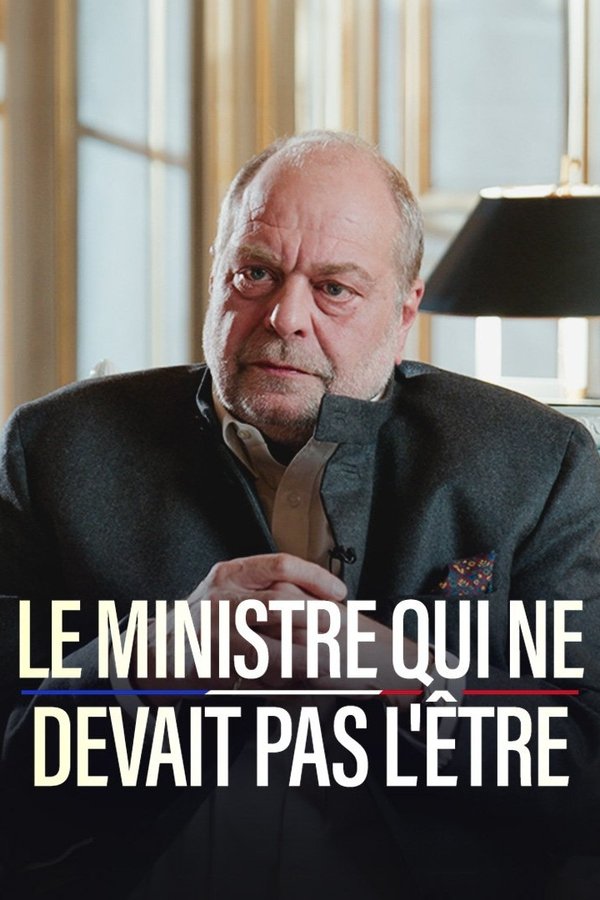 LE MINISTRE QUI NE
DEVAIT PAS L'ÊTRE